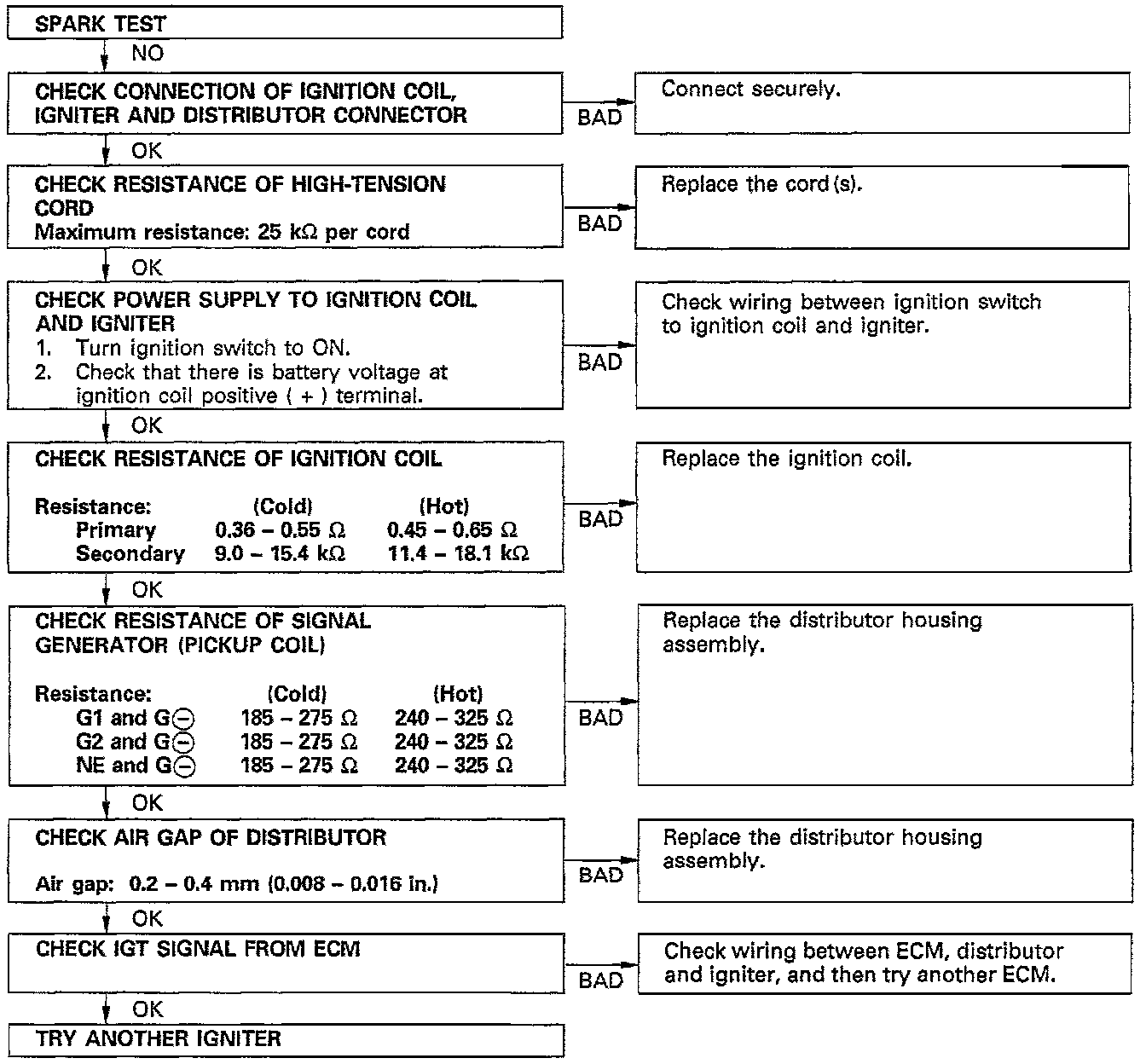 SPARK TEST

NO

CHECK CONNECTION OF IGNITION COIL, IGNITER AND DISTRIBUTOR CONNECTOR

BAD

Connect securely.

OK

CHECK RESISTANCE OF HIGH-TENSION CORD
Maximum resistance: 25 kΩ per cord

BAD

Replace the cord (s).

OK

CHECK POWER SUPPLY TO IGNITION COIL AND IGNITER
1. Turn ignition switch to ON.
2. Check that there is battery voltage at ignition coil positive ( + ) terminal.

BAD

Check wiring between ignition switch to ignition coil and igniter.

OK

CHECK RESISTANCE OF IGNITION COIL

| Resistance: | (Cold) | (Hot) |
|---|---|---|
| Primary | 0.36 – 0.55 Ω | 0.45 – 0.65 Ω |
| Secondary | 9.0 – 15.4 kΩ | 11.4 – 18.1 kΩ |

BAD

Replace the ignition coil.

OK

CHECK RESISTANCE OF SIGNAL GENERATOR (PICKUP COIL)

| Resistance: | (Cold) | (Hot) |
|---|---|---|
| G1 and G⊖ | 185 – 275 Ω | 240 – 325 Ω |
| G2 and G⊖ | 185 – 275 Ω | 240 – 325 Ω |
| NE and G⊖ | 185 – 275 Ω | 240 – 325 Ω |

BAD

Replace the distributor housing assembly.

OK

CHECK AIR GAP OF DISTRIBUTOR

Air gap: 0.2 – 0.4 mm (0.008 – 0.016 in.)

BAD

Replace the distributor housing assembly.

OK

CHECK IGT SIGNAL FROM ECM

BAD

Check wiring between ECM, distributor and igniter, and then try another ECM.

OK

TRY ANOTHER IGNITER